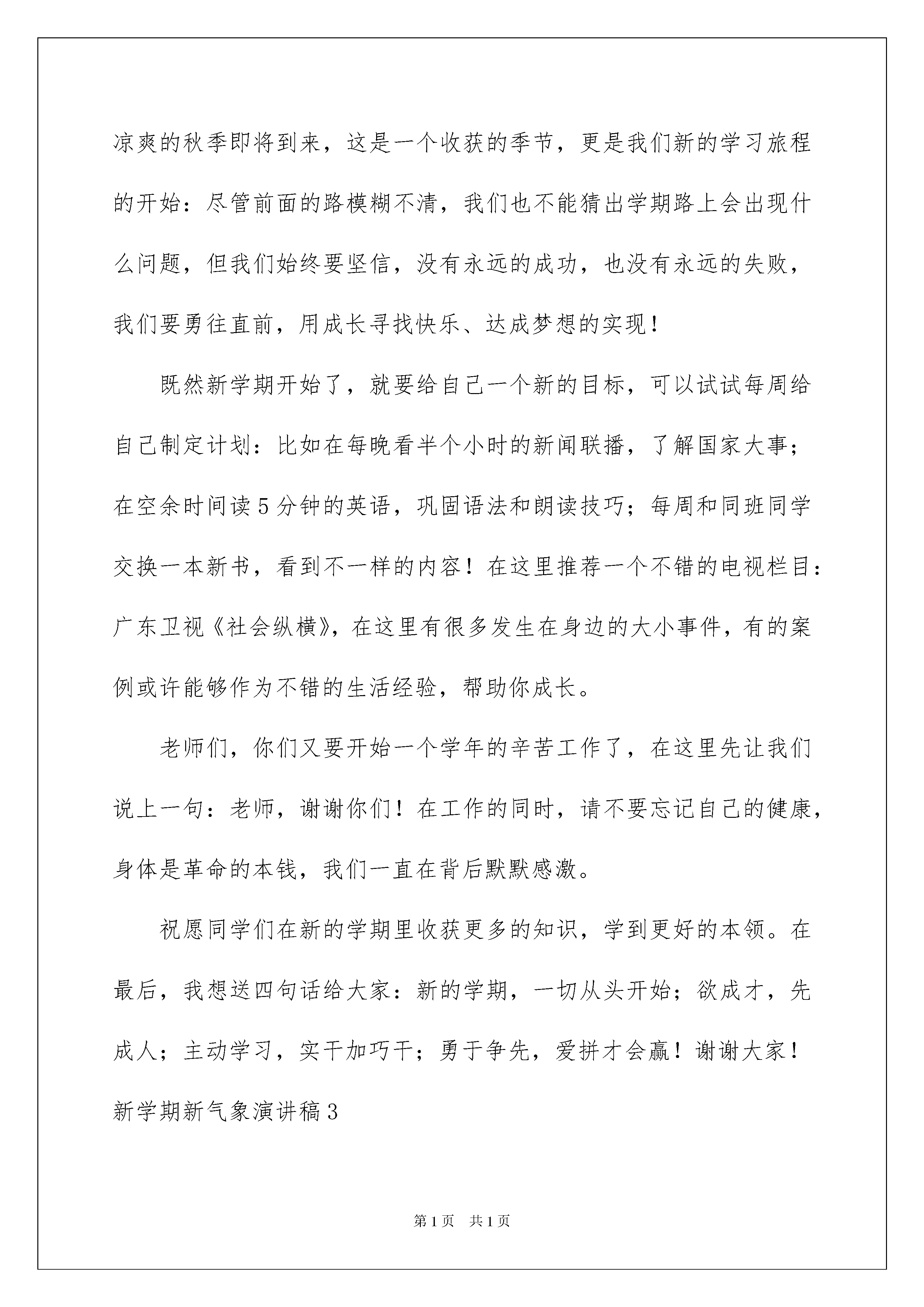 凉爽的秋季即将到来，这是一个收获的季节，更是我们新的学习旅程的开始：尽管前面的路模糊不清，我们也不能猜出学期路上会出现什么问题，但我们始终要坚信，没有永远的成功，也没有永远的失败，我们要勇往直前，用成长寻找快乐、达成梦想的实现！

既然新学期开始了，就要给自己一个新的目标，可以试试每周给自己制定计划：比如在每晚看半个小时的新闻联播，了解国家大事；在空余时间读5分钟的英语，巩固语法和朗读技巧；每周和同班同学交换一本新书，看到不一样的内容！在这里推荐一个不错的电视栏目：广东卫视《社会纵横》，在这里有很多发生在身边的大小事件，有的案例或许能够作为不错的生活经验，帮助你成长。

老师们，你们又要开始一个学年的辛苦工作了，在这里先让我们说上一句：老师，谢谢你们！在工作的同时，请不要忘记自己的健康，身体是革命的本钱，我们一直在背后默默感激。

祝愿同学们在新的学期里收获更多的知识，学到更好的本领。在最后，我想送四句话给大家：新的学期，一切从头开始；欲成才，先成人；主动学习，实干加巧干；勇于争先，爱拼才会赢！谢谢大家！

新学期新气象演讲稿3

第1页 共1页